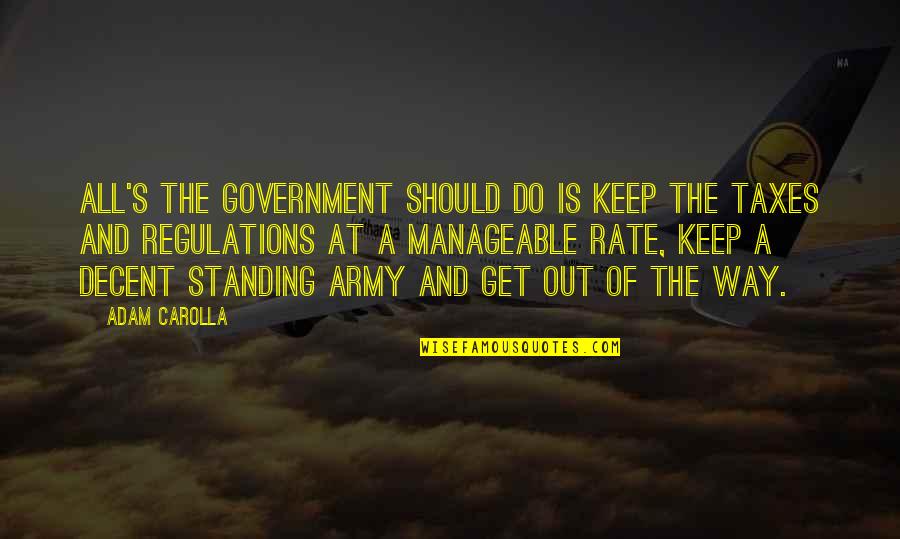 ALL'S THE GOVERNMENT SHOULD DO IS KEEP THE TAXES AND REGULATIONS AT A MANAGEABLE RATE, KEEP A DECENT STANDING ARMY AND GET OUT OF THE WAY.

ADAM CAROLLA

WISEFAMOUSQUOTES.COM